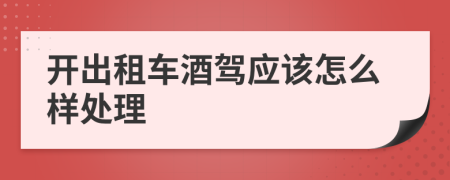 开出租车酒驾应该怎么样处理